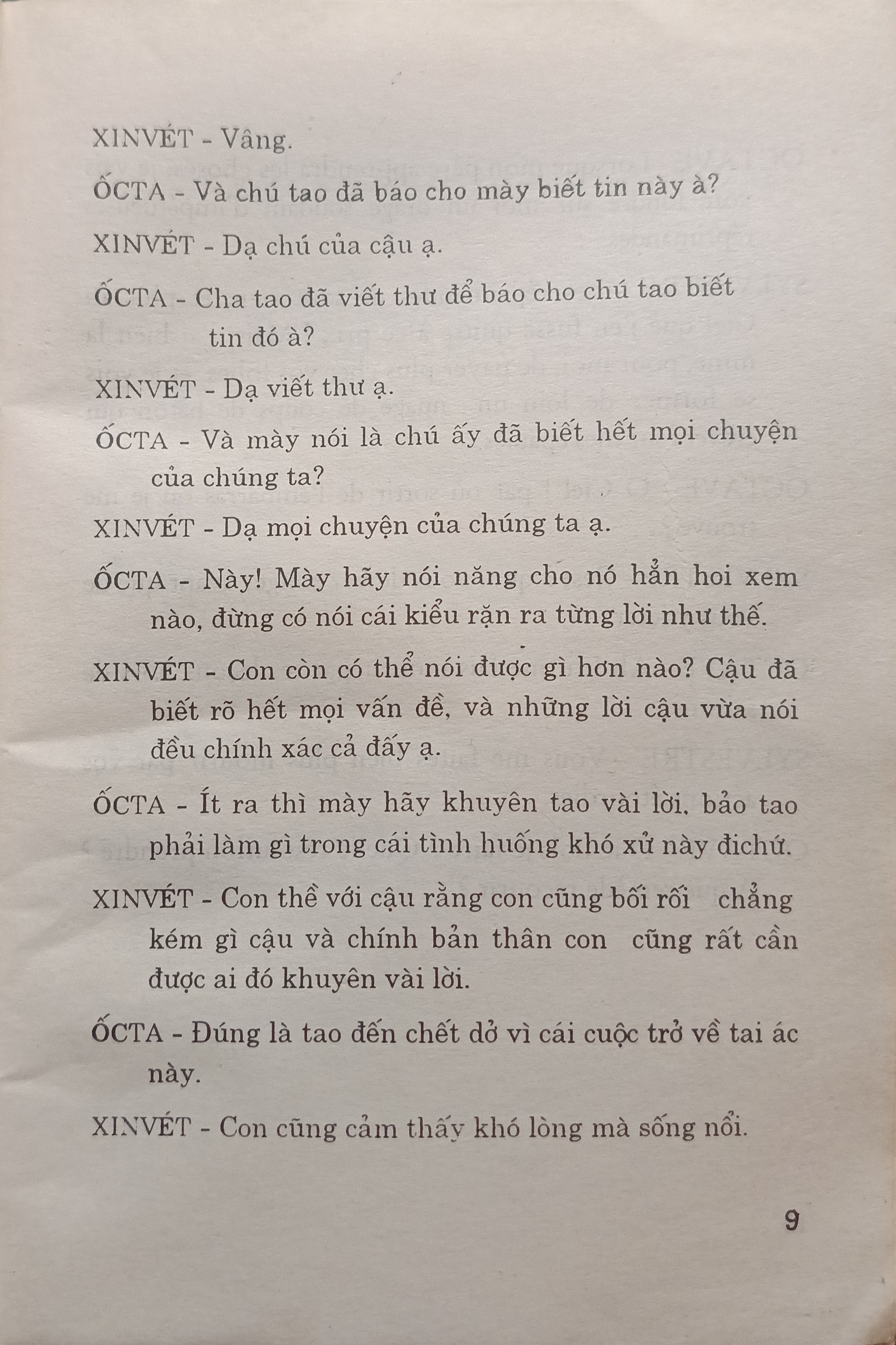 XINVÉT - Vâng.

ỐCTA - Và chú tao đã báo cho mày biết tin này à?

XINVÉT - Dạ chú của cậu ạ.

ỐCTA - Cha tao đã viết thư để báo cho chú tao biết tin đó à?

XINVÉT - Dạ viết thư ạ.

ỐCTA - Và mày nói là chú ấy đã biết hết mọi chuyện của chúng ta?

XINVÉT - Dạ mọi chuyện của chúng ta ạ.

ỐCTA - Này! Mày hãy nói năng cho nó hẳn hoi xem nào, đừng có nói cái kiểu rặn ra từng lời như thế.

XINVÉT - Con còn có thể nói được gì hơn nào? Cậu đã biết rõ hết mọi vấn đề, và những lời cậu vừa nói đều chính xác cả đấy ạ.

ỐCTA - Ít ra thì mày hãy khuyên tao vài lời, bảo tao phải làm gì trong cái tình huống khó xử này đichứ.

XINVÉT - Con thề với cậu rằng con cũng bối rối chẳng kém gì cậu và chính bản thân con cũng rất cần được ai đó khuyên vài lời.

ỐCTA - Đúng là tao đến chết dở vì cái cuộc trở về tai ác này.

XINVÉT - Con cũng cảm thấy khó lòng mà sống nổi.

9